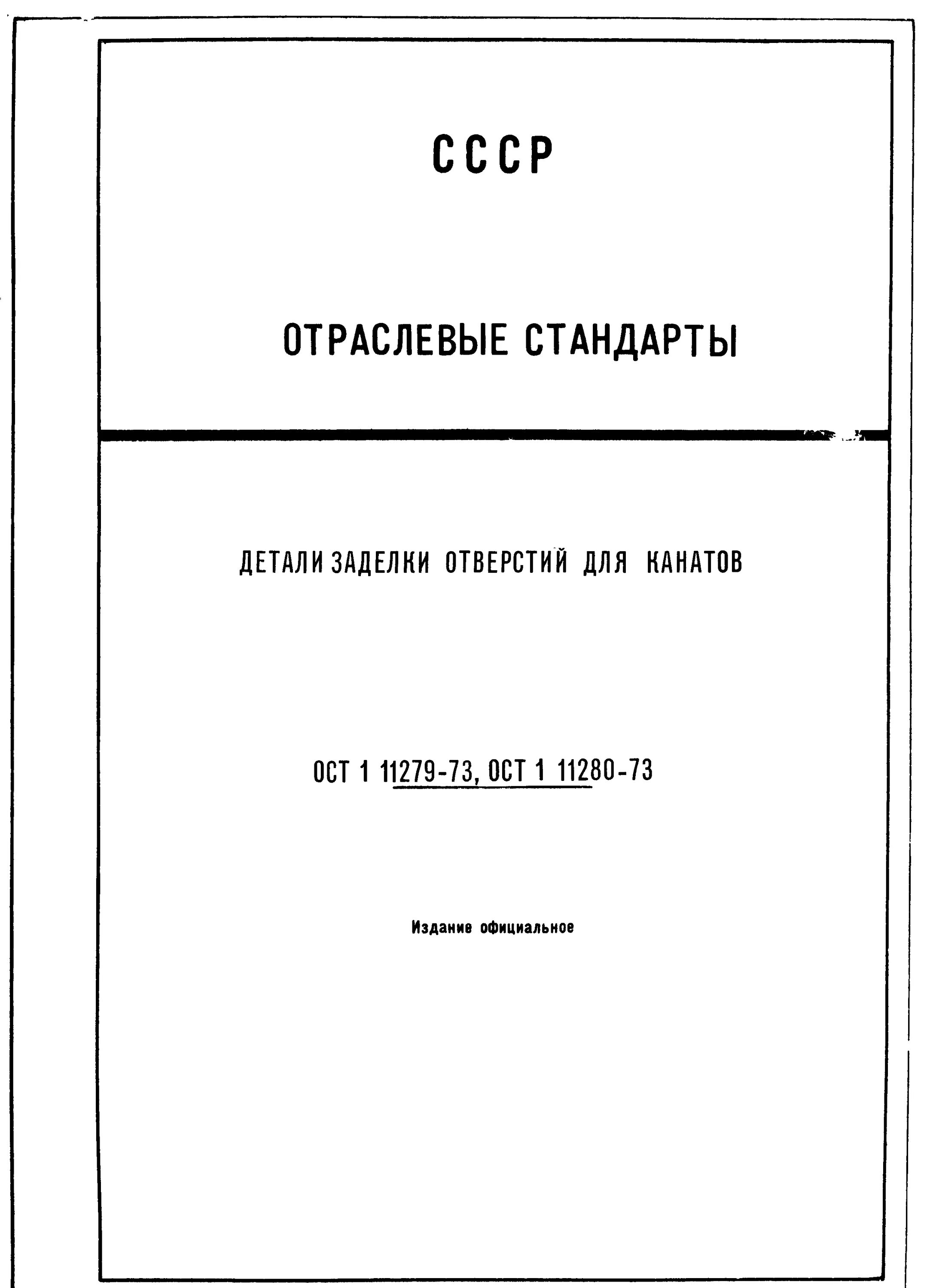 СССР

ОТРАСЛЕВЫЕ СТАНДАРТЫ

ДЕТАЛИ ЗАДЕЛКИ ОТВЕРСТИЙ ДЛЯ КАНАТОВ

ОСТ 1 11279-73, ОСТ 1 11280-73

Издание официальное